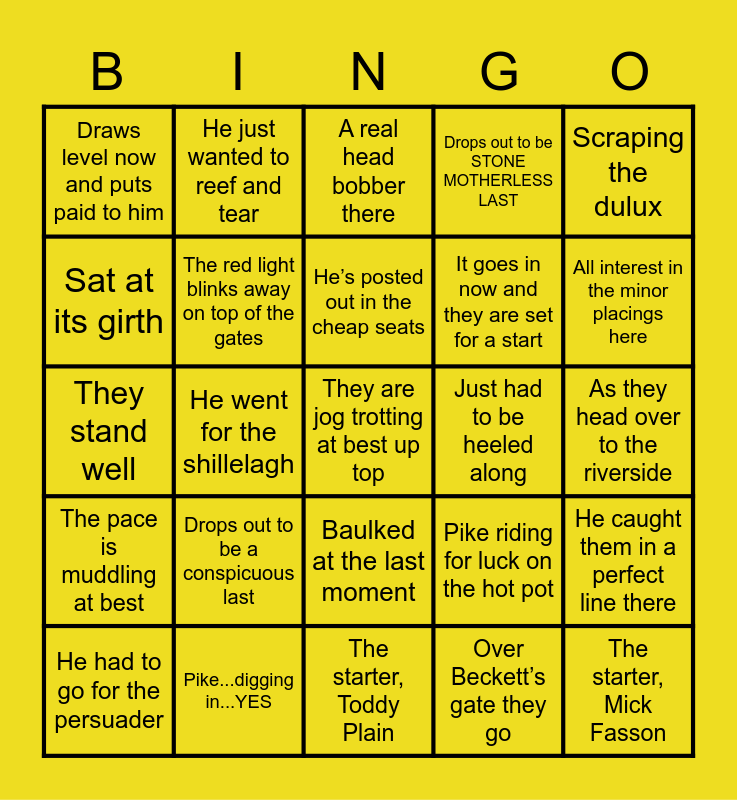 | B | I | N | G | O |
|---|---|---|---|---|
| Draws level now and puts paid to him | He just wanted to reef and tear | A real head bobber there | Drops out to be STONE MOTHERLESS LAST | Scraping the dulux |
| Sat at its girth | The red light blinks away on top of the gates | He's posted out in the cheap seats | It goes in now and they are set for a start | All interest in the minor placings here |
| They stand well | He went for the shillelagh | They are jog trotting at best up top | Just had to be heeled along | As they head over to the riverside |
| The pace is muddling at best | Drops out to be a conspicuous last | Baulked at the last moment | Pike riding for luck on the hot pot | He caught them in a perfect line there |
| He had to go for the persuader | Pike...digging in...YES | The starter, Toddy Plain | Over Beckett's gate they go | The starter, Mick Fasson |